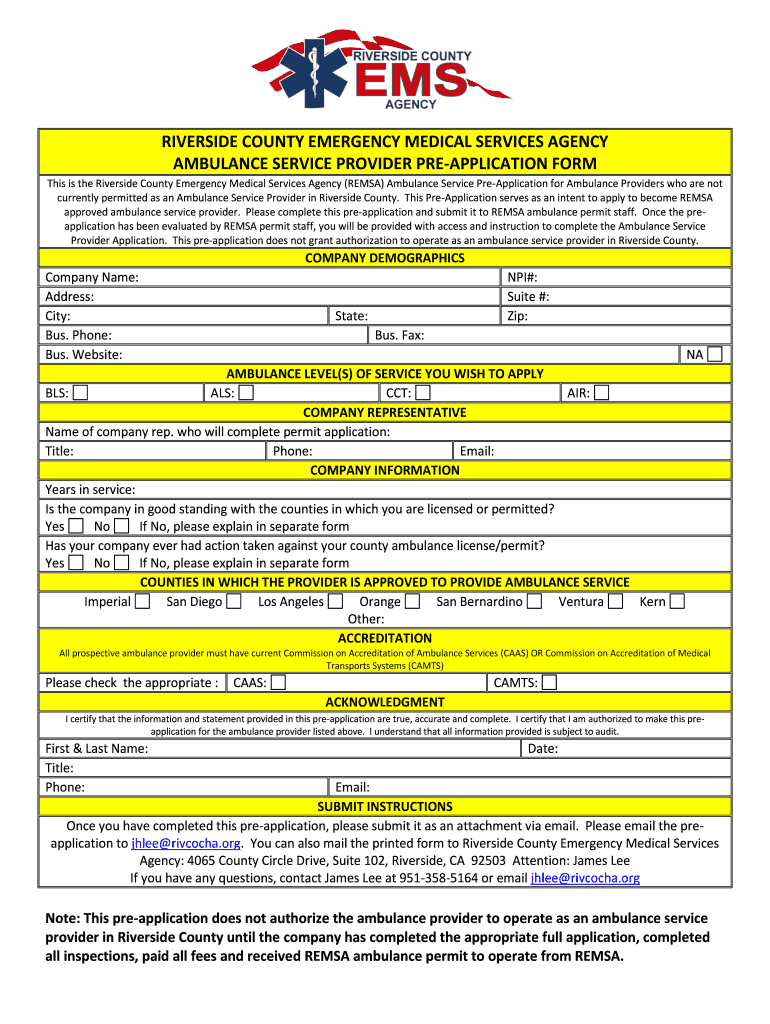 RIVERSIDE COUNTY
EMS
AGENCY

RIVERSIDE COUNTY EMERGENCY MEDICAL SERVICES AGENCY
AMBULANCE SERVICE PROVIDER PRE-APPLICATION FORM

This is the Riverside County Emergency Medical Services Agency (REMSA) Ambulance Service Pre-Application for Ambulance Providers who are not currently permitted as an Ambulance Service Provider in Riverside County. This Pre-Application serves as an intent to apply to become REMSA approved ambulance service provider. Please complete this pre-application and submit it to REMSA ambulance permit staff. Once the pre-application has been evaluated by REMSA permit staff, you will be provided with access and instruction to complete the Ambulance Service Provider Application. This pre-application does not grant authorization to operate as an ambulance service provider in Riverside County.

COMPANY DEMOGRAPHICS

Company Name: NPI#:
Address: Suite #:
City: State: Zip:
Bus. Phone: Bus. Fax:
Bus. Website: NA

AMBULANCE LEVEL(S) OF SERVICE YOU WISH TO APPLY

BLS: ALS: CCT: AIR:

COMPANY REPRESENTATIVE

Name of company rep. who will complete permit application:
Title: Phone: Email:

COMPANY INFORMATION

Years in service:
Is the company in good standing with the counties in which you are licensed or permitted?
Yes No If No, please explain in separate form
Has your company ever had action taken against your county ambulance license/permit?
Yes No If No, please explain in separate form

COUNTIES IN WHICH THE PROVIDER IS APPROVED TO PROVIDE AMBULANCE SERVICE

Imperial San Diego Los Angeles Orange San Bernardino Ventura Kern
Other:

ACCREDITATION

All prospective ambulance provider must have current Commission on Accreditation of Ambulance Services (CAAS) OR Commission on Accreditation of Medical Transports Systems (CAMTS)

Please check the appropriate : CAAS: CAMTS:

ACKNOWLEDGMENT

I certify that the information and statement provided in this pre-application are true, accurate and complete. I certify that I am authorized to make this pre-application for the ambulance provider listed above. I understand that all information provided is subject to audit.

First & Last Name: Date:
Title:
Phone: Email:

SUBMIT INSTRUCTIONS

Once you have completed this pre-application, please submit it as an attachment via email. Please email the pre-application to jhlee@rivcocha.org. You can also mail the printed form to Riverside County Emergency Medical Services Agency: 4065 County Circle Drive, Suite 102, Riverside, CA 92503 Attention: James Lee
If you have any questions, contact James Lee at 951-358-5164 or email jhlee@rivcocha.org

Note: This pre-application does not authorize the ambulance provider to operate as an ambulance service provider in Riverside County until the company has completed the appropriate full application, completed all inspections, paid all fees and received REMSA ambulance permit to operate from REMSA.